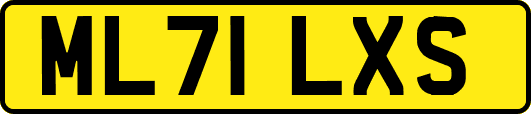 ML71 LXS